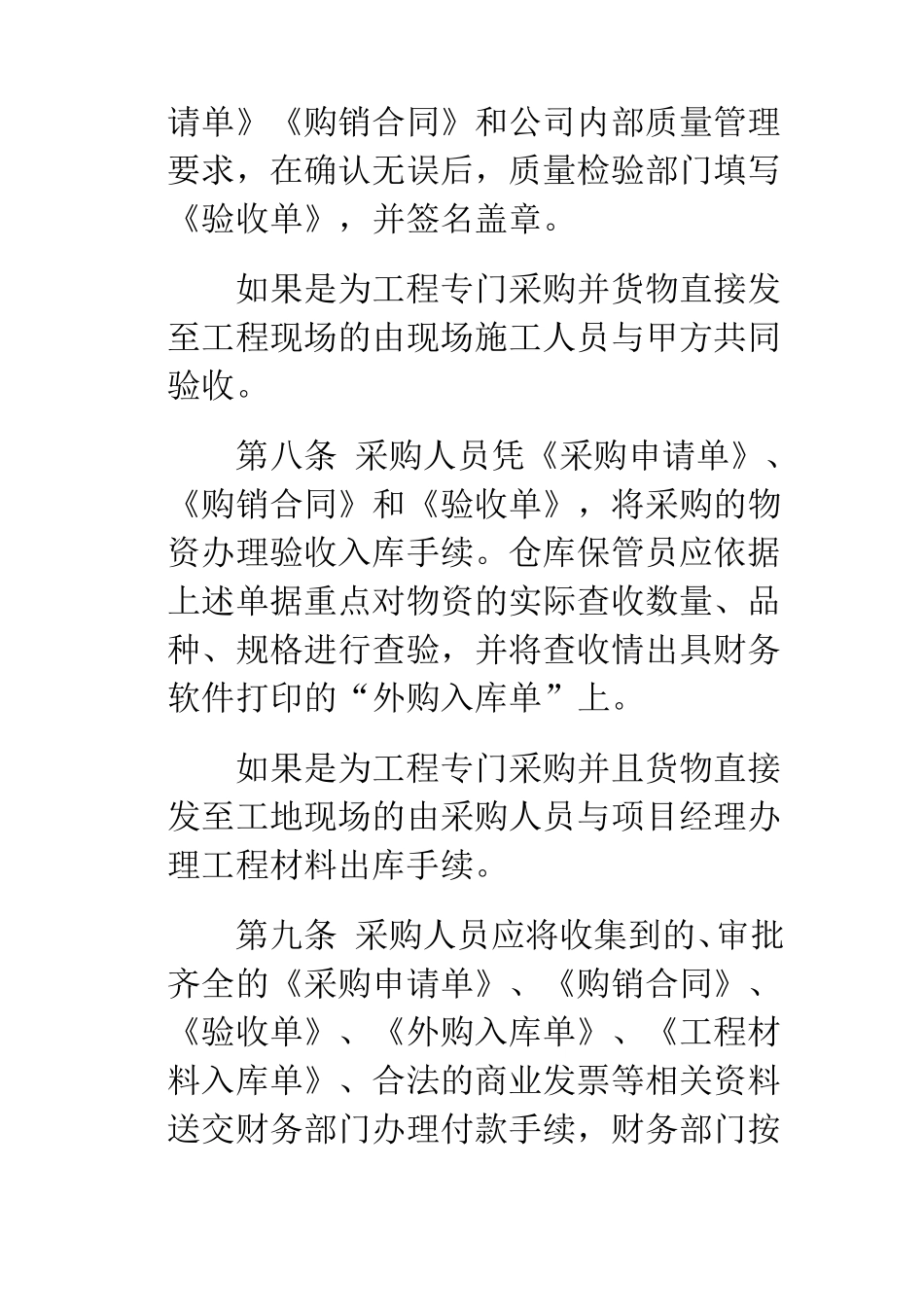 请单》《购销合同》和公司内部质量管理要求，在确认无误后，质量检验部门填写《验收单》，并签名盖章。

如果是为工程专门采购并货物直接发至工程现场的由现场施工人员与甲方共同验收。

第八条 采购人员凭《采购申请单》、《购销合同》和《验收单》，将采购的物资办理验收入库手续。仓库保管员应依据上述单据重点对物资的实际查收数量、品种、规格进行查验，并将查收情出具财务软件打印的“外购入库单”上。

如果是为工程专门采购并且货物直接发至工地现场的由采购人员与项目经理办理工程材料出库手续。

第九条 采购人员应将收集到的、审批齐全的《采购申请单》、《购销合同》、《验收单》、《外购入库单》、《工程材料入库单》、合法的商业发票等相关资料送交财务部门办理付款手续，财务部门按